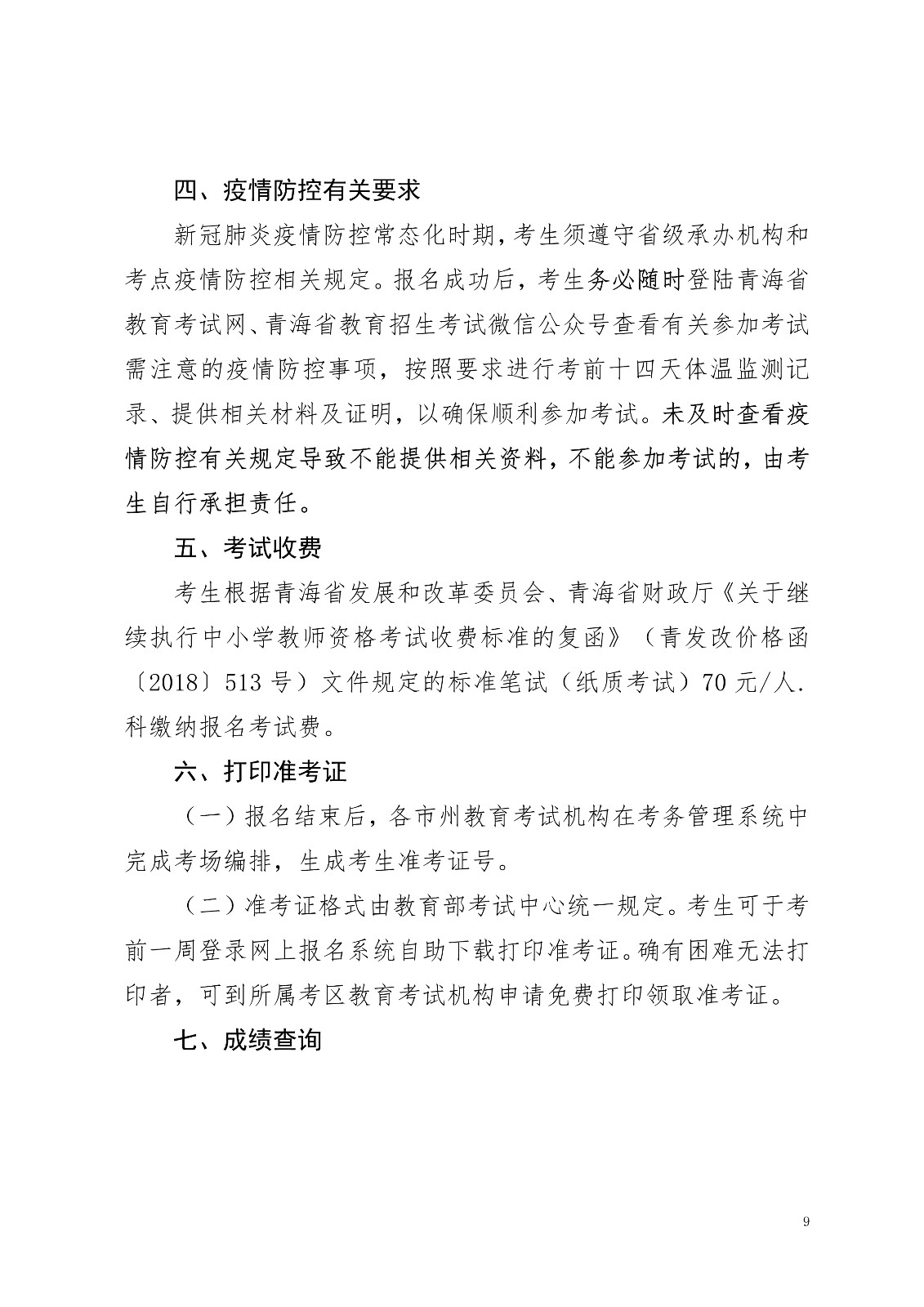 四、疫情防控有关要求

新冠肺炎疫情防控常态化时期，考生须遵守省级承办机构和考点疫情防控相关规定。报名成功后，考生务必随时登陆青海省教育考试网、青海省教育招生考试微信公众号查看有关参加考试需注意的疫情防控事项，按照要求进行考前十四天体温监测记录、提供相关材料及证明，以确保顺利参加考试。未及时查看疫情防控有关规定导致不能提供相关资料，不能参加考试的，由考生自行承担责任。

五、考试收费

考生根据青海省发展和改革委员会、青海省财政厅《关于继续执行中小学教师资格考试收费标准的复函》（青发改价格函〔2018〕513 号）文件规定的标准笔试（纸质考试）70 元/人.科缴纳报名考试费。

六、打印准考证

（一）报名结束后，各市州教育考试机构在考务管理系统中完成考场编排，生成考生准考证号。

（二）准考证格式由教育部考试中心统一规定。考生可于考前一周登录网上报名系统自助下载打印准考证。确有困难无法打印者，可到所属考区教育考试机构申请免费打印领取准考证。

七、成绩查询

9